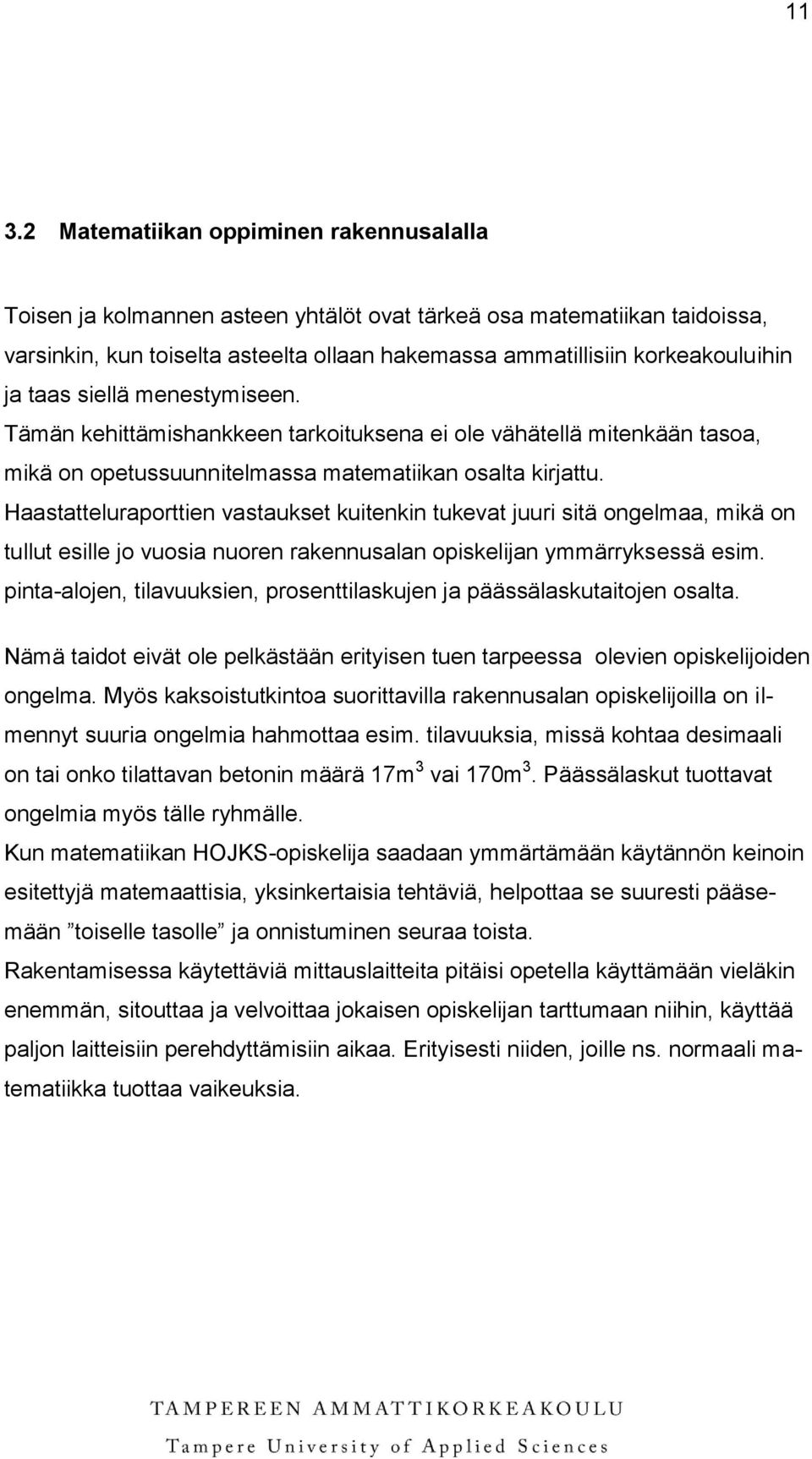 11

3.2 Matematiikan oppiminen rakennusalalla

Toisen ja kolmannen asteen yhtälöt ovat tärkeä osa matematiikan taidoissa, varsinkin, kun toiselta asteelta ollaan hakemassa ammatillisiin korkeakouluihin ja taas siellä menestymiseen. Tämän kehittämishankkeen tarkoituksena ei ole vähätellä mitenkään tasoa, mikä on opetussuunnitelmassa matematiikan osalta kirjattu. Haastatteluraporttien vastaukset kuitenkin tukevat juuri sitä ongelmaa, mikä on tullut esille jo vuosia nuoren rakennusalan opiskelijan ymmärryksessä esim. pinta-alojen, tilavuuksien, prosenttilaskujen ja päässälaskutaitojen osalta.

Nämä taidot eivät ole pelkästään erityisen tuen tarpeessa olevien opiskelijoiden ongelma. Myös kaksoistutkintoa suorittavilla rakennusalan opiskelijoilla on ilmennyt suuria ongelmia hahmottaa esim. tilavuuksia, missä kohtaa desimaali on tai onko tilattavan betonin määrä $17m^3$ vai $170m^3$. Päässälaskut tuottavat ongelmia myös tälle ryhmälle.
Kun matematiikan HOJKS-opiskelija saadaan ymmärtämään käytännön keinoin esitettyjä matemaattisia, yksinkertaisia tehtäviä, helpottaa se suuresti pääsemään ”toiselle tasolle” ja onnistuminen seuraa toista.
Rakentamisessa käytettäviä mittauslaitteita pitäisi opetella käyttämään vieläkin enemmän, sitouttaa ja velvoittaa jokaisen opiskelijan tarttumaan niihin, käyttää paljon laitteisiin perehdyttämisiin aikaa. Erityisesti niiden, joille ns. normaali matematiikka tuottaa vaikeuksia.

TAMPEREEN AMMATTIKORKEAKOULU
Tampere University of Applied Sciences